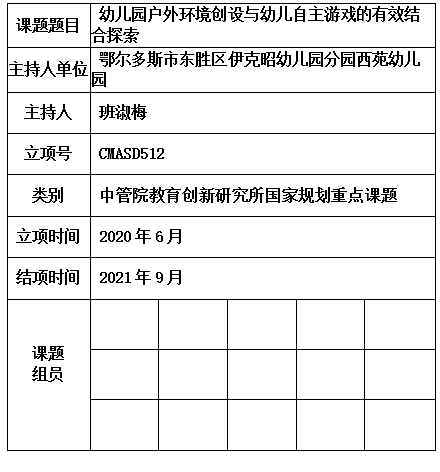 | 课题题目 | 幼儿园户外环境创设与幼儿自主游戏的有效结合探索 | | | | |
|---|---|---|---|---|---|
| 主持人单位 | 鄂尔多斯市东胜区伊克昭幼儿园分园西苑幼儿园 | | | | |
| 主持人 | 班淑梅 | | | | |
| 立项号 | CMASD512 | | | | |
| 类别 | 中管院教育创新研究所国家规划重点课题 | | | | |
| 立项时间 | 2020 年 6 月 | | | | |
| 结项时间 | 2021 年 9 月 | | | | |
| 课题组员 | | | | | |
| | | | | | |
| | | | | | |